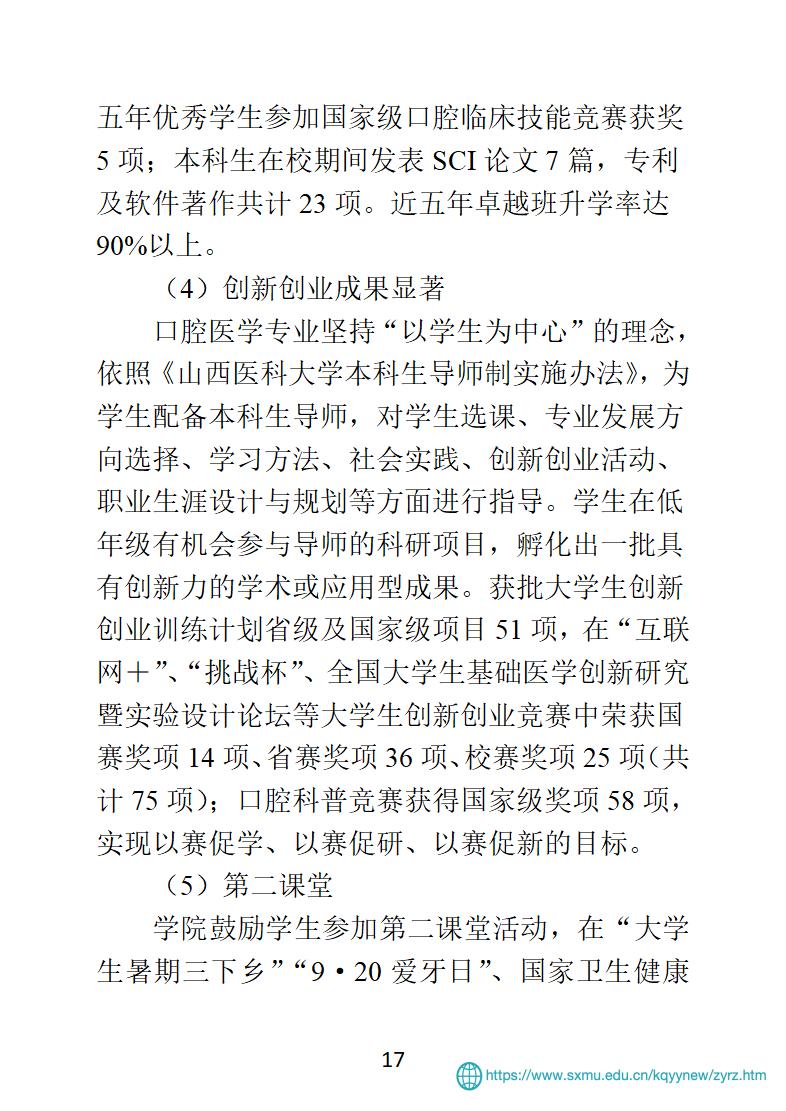 五年优秀学生参加国家级口腔临床技能竞赛获奖5项；本科生在校期间发表SCI论文7篇，专利及软件著作共计23项。近五年卓越班升学率达90%以上。

（4）创新创业成果显著

口腔医学专业坚持“以学生为中心”的理念，依照《山西医科大学本科生导师制实施办法》，为学生配备本科生导师，对学生选课、专业发展方向选择、学习方法、社会实践、创新创业活动、职业生涯设计与规划等方面进行指导。学生在低年级有机会参与导师的科研项目，孵化出一批具有创新力的学术或应用型成果。获批大学生创新创业训练计划省级及国家级项目51项，在“互联网＋”、“挑战杯”、全国大学生基础医学创新研究暨实验设计论坛等大学生创新创业竞赛中荣获国赛奖项14项、省赛奖项36项、校赛奖项25项（共计75项）；口腔科普竞赛获得国家级奖项58项，实现以赛促学、以赛促研、以赛促新的目标。

（5）第二课堂

学院鼓励学生参加第二课堂活动，在“大学生暑期三下乡”“9·20爱牙日”、国家卫生健康

17

https://www.sxmu.edu.cn/kqyynew/zyrz.htm